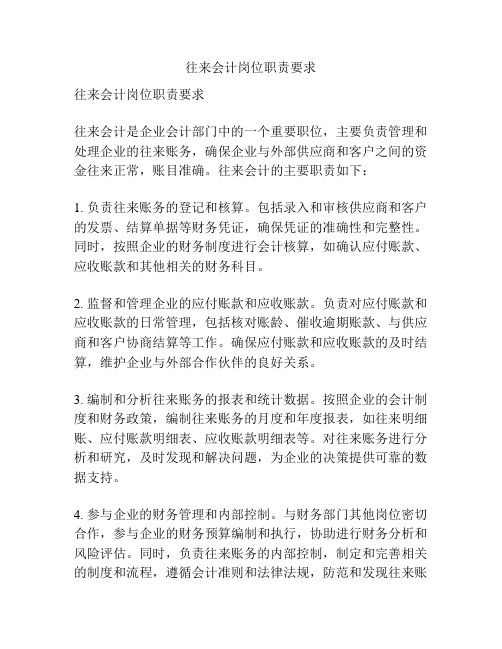 往来会计岗位职责要求

往来会计岗位职责要求

往来会计是企业会计部门中的一个重要职位，主要负责管理和处理企业的往来账务，确保企业与外部供应商和客户之间的资金往来正常，账目准确。往来会计的主要职责如下：

1. 负责往来账务的登记和核算。包括录入和审核供应商和客户的发票、结算单据等财务凭证，确保凭证的准确性和完整性。同时，按照企业的财务制度进行会计核算，如确认应付账款、应收账款和其他相关的财务科目。

2. 监督和管理企业的应付账款和应收账款。负责对应付账款和应收账款的日常管理，包括核对账龄、催收逾期账款、与供应商和客户协商结算等工作。确保应付账款和应收账款的及时结算，维护企业与外部合作伙伴的良好关系。

3. 编制和分析往来账务的报表和统计数据。按照企业的会计制度和财务政策，编制往来账务的月度和年度报表，如往来明细账、应付账款明细表、应收账款明细表等。对往来账务进行分析和研究，及时发现和解决问题，为企业的决策提供可靠的数据支持。

4. 参与企业的财务管理和内部控制。与财务部门其他岗位密切合作，参与企业的财务预算编制和执行，协助进行财务分析和风险评估。同时，负责往来账务的内部控制，制定和完善相关的制度和流程，遵循会计准则和法律法规，防范和发现往来账